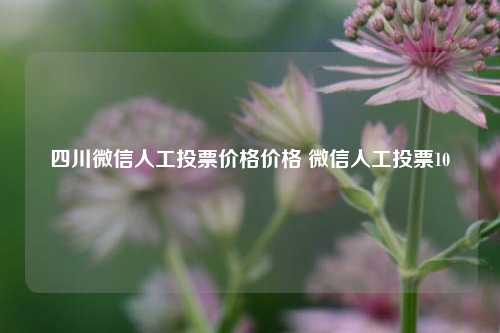 四川微信人工投票价格价格 微信人工投票10